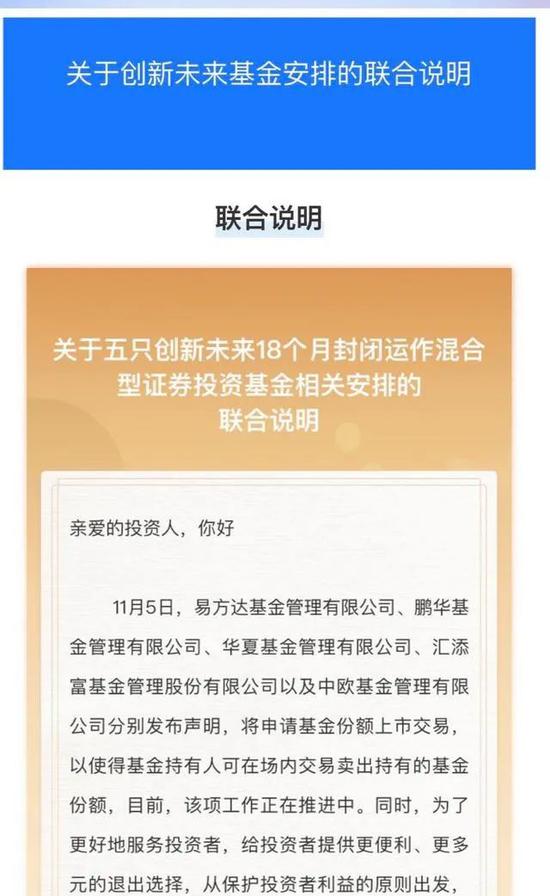 关于创新未来基金安排的联合说明

联合说明

关于五只创新未来18个月封闭运作混合型证券投资基金相关安排的联合说明

亲爱的投资人，你好

11月5日，易方达基金管理有限公司、鹏华基金管理有限公司、华夏基金管理有限公司、汇添富基金管理股份有限公司以及中欧基金管理有限公司分别发布声明，将申请基金份额上市交易，以使得基金持有人可在场内交易卖出持有的基金份额，目前，该项工作正在推进中。同时，为了更好地服务投资者，给投资者提供更便利、更多元的退出选择，从保护投资者利益的原则出发，